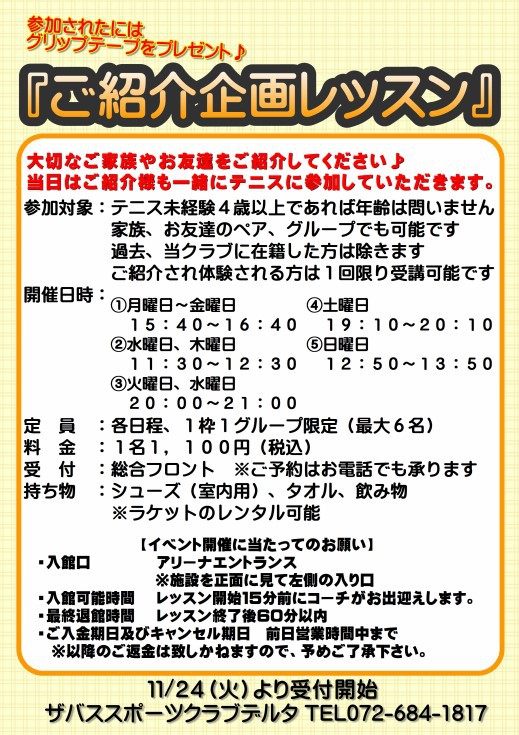 参加されたには
グリップテープをプレゼント♪

『ご紹介企画レッスン』

大切なご家族やお友達をご紹介してください♪
当日はご紹介様も一緒にテニスに参加していただきます。

参加対象：テニス未経験４歳以上であれば年齢は問いません
家族、お友達のペア、グループでも可能です
過去、当クラブに在籍した方は除きます
ご紹介され体験される方は１回限り受講可能です

開催日時：
①月曜日～金曜日
１５：４０～１６：４０
②水曜日、木曜日
１１：３０～１２：３０
③火曜日、水曜日
２０：００～２１：００
④土曜日
１９：１０～２０：１０
⑤日曜日
１２：５０～１３：５０

定　員　：各日程、１枠１グループ限定（最大６名）
料　金　：１名１，１００円（税込）
受　付　：総合フロント　※ご予約はお電話でも承ります
持ち物　：シューズ（室内用）、タオル、飲み物
※ラケットのレンタル可能

【イベント開催に当たってのお願い】
・入館口　アリーナエントランス
※施設を正面に見て左側の入り口
・入館可能時間　レッスン開始15分前にコーチがお出迎えします。
・最終退館時間　レッスン終了後60分以内
・ご入金期日及びキャンセル期日　前日営業時間中まで
※以降のご返金は致しかねますので、予めご了承下さい。

11/24（火）より受付開始
ザバススポーツクラブデルタ TEL072-684-1817